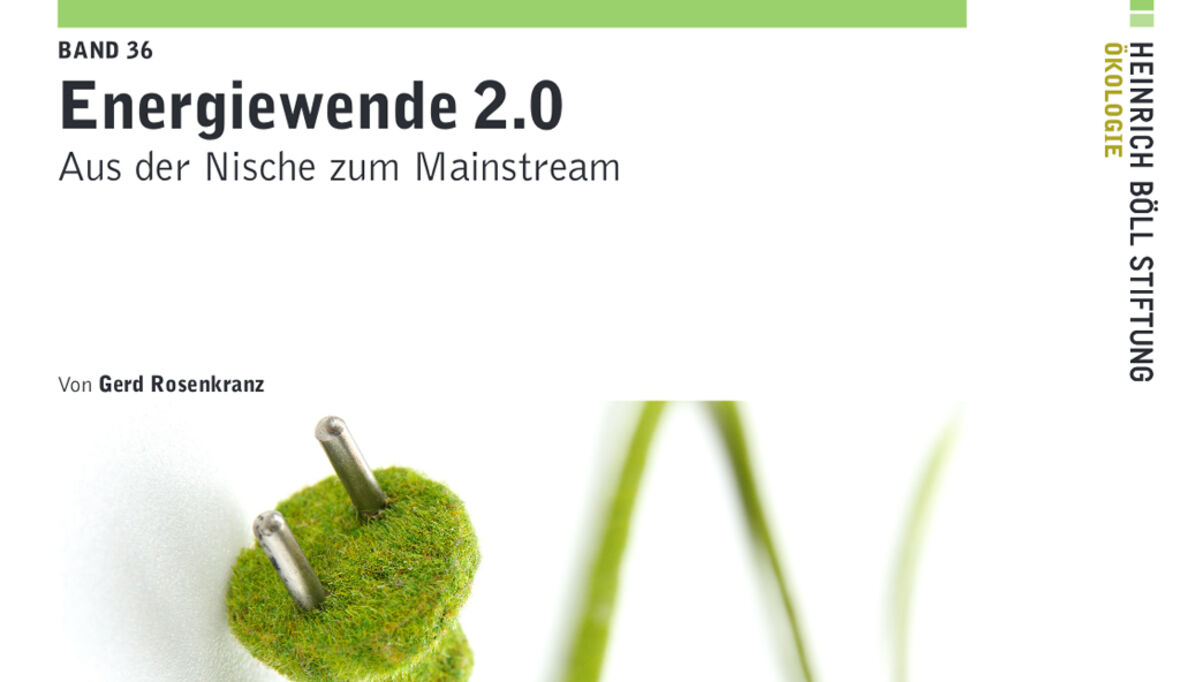 BAND 36
Energiewende 2.0
Aus der Nische zum Mainstream

Von Gerd Rosenkranz

HEINRICH BÖLL STIFTUNG
ÖKOLOGIE